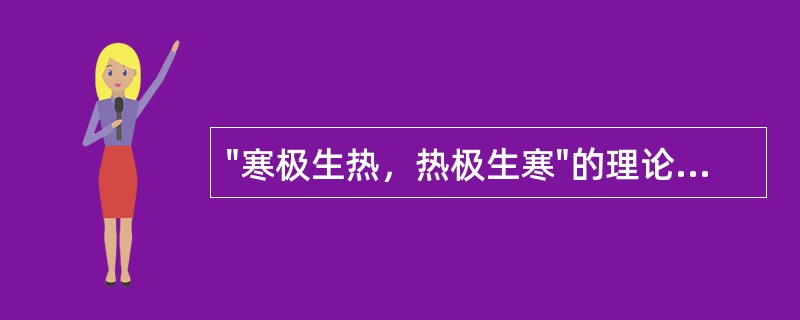 "寒极生热，热极生寒"的理论...